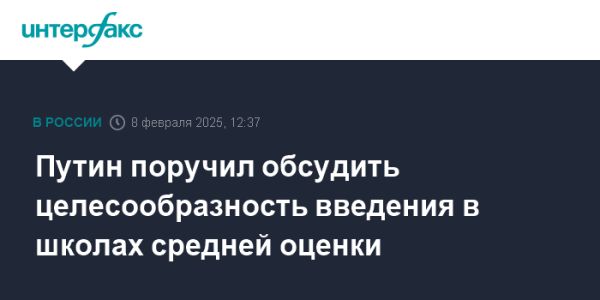 интерфакс

В РОССИИ 8 февраля 2025, 12:37

Путин поручил обсудить целесообразность введения в школах средней оценки